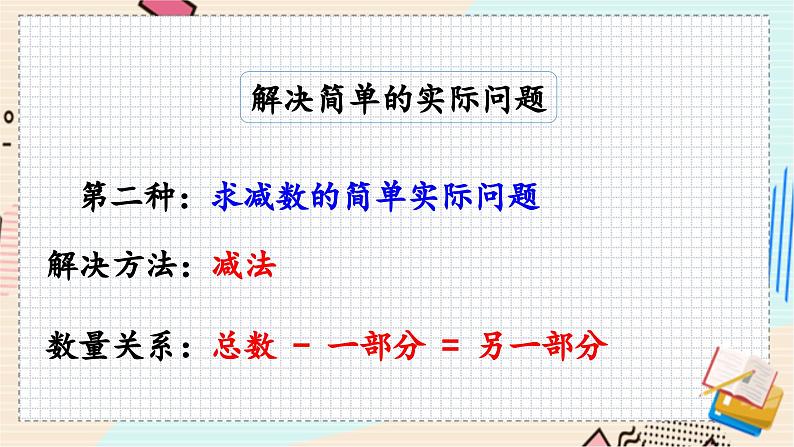 解决简单的实际问题

第二种：求减数的简单实际问题

解决方法：减法

数量关系：总数 - 一部分 = 另一部分